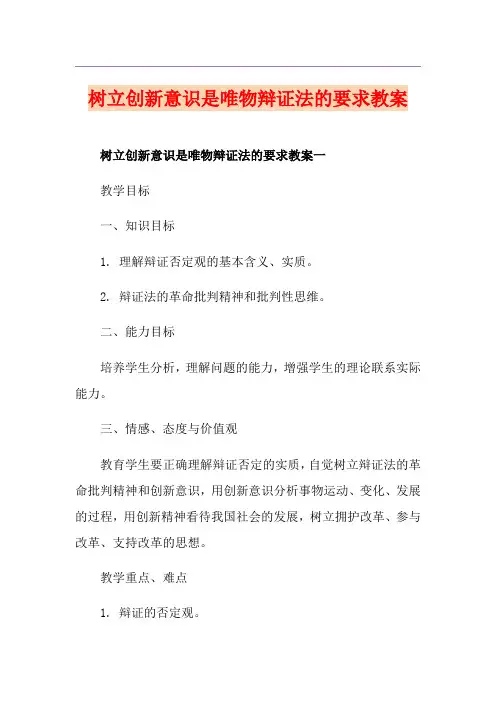 树立创新意识是唯物辩证法的要求教案

树立创新意识是唯物辩证法的要求教案一

教学目标

一、知识目标

1. 理解辩证否定观的基本含义、实质。

2. 辩证法的革命批判精神和批判性思维。

二、能力目标

培养学生分析，理解问题的能力，增强学生的理论联系实际能力。

三、情感、态度与价值观

教育学生要正确理解辩证否定的实质，自觉树立辩证法的革命批判精神和创新意识，用创新意识分析事物运动、变化、发展的过程，用创新精神看待我国社会的发展，树立拥护改革、参与改革、支持改革的思想。

教学重点、难点

1. 辩证的否定观。